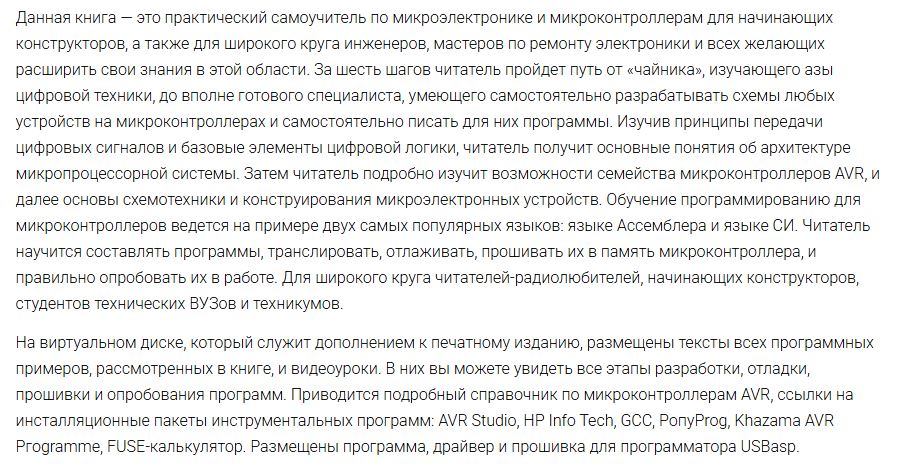 Данная книга — это практический самоучитель по микроэлектронике и микроконтроллерам для начинающих конструкторов, а также для широкого круга инженеров, мастеров по ремонту электроники и всех желающих расширить свои знания в этой области. За шесть шагов читатель пройдет путь от «чайника», изучающего азы цифровой техники, до вполне готового специалиста, умеющего самостоятельно разрабатывать схемы любых устройств на микроконтроллерах и самостоятельно писать для них программы. Изучив принципы передачи цифровых сигналов и базовые элементы цифровой логики, читатель получит основные понятия об архитектуре микропроцессорной системы. Затем читатель подробно изучит возможности семейства микроконтроллеров AVR, и далее основы схемотехники и конструирования микроэлектронных устройств. Обучение программированию для микроконтроллеров ведется на примере двух самых популярных языков: языке Ассемблера и языке СИ. Читатель научится составлять программы, транслировать, отлаживать, прошивать их в память микроконтроллера, и правильно опробовать их в работе. Для широкого круга читателей-радиолюбителей, начинающих конструкторов, студентов технических ВУЗов и техникумов.

На виртуальном диске, который служит дополнением к печатному изданию, размещены тексты всех программных примеров, рассмотренных в книге, и видеоуроки. В них вы можете увидеть все этапы разработки, отладки, прошивки и опробования программ. Приводится подробный справочник по микроконтроллерам AVR, ссылки на инсталляционные пакеты инструментальных программ: AVR Studio, HP Info Tech, GCC, PonyProg, Khazama AVR Programme, FUSE-калькулятор. Размещены программа, драйвер и прошивка для программатора USBasp.